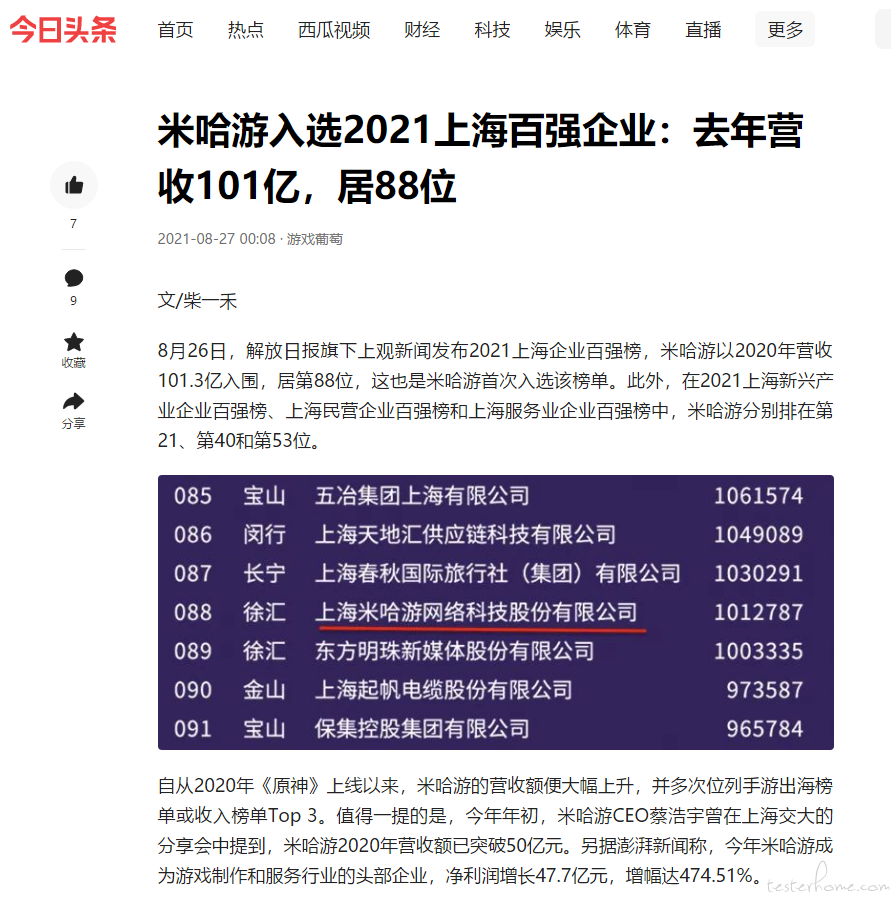 今日头条 首页 热点 西瓜视频 财经 科技 娱乐 体育 直播 更多

米哈游入选2021上海百强企业：去年营收101亿，居88位

2021-08-27 00:08 · 游戏葡萄

7
9
收藏
分享

文/柴一禾

8月26日，解放日报旗下上观新闻发布2021上海企业百强榜，米哈游以2020年营收101.3亿入围，居第88位，这也是米哈游首次入选该榜单。此外，在2021上海新兴产业企业百强榜、上海民营企业百强榜和上海服务业企业百强榜中，米哈游分别排在第21、第40和第53位。

| 085 | 宝山 | 五冶集团上海有限公司 | 1061574 |
|---|---|---|---|
| 086 | 闵行 | 上海天地汇供应链科技有限公司 | 1049089 |
| 087 | 长宁 | 上海春秋国际旅行社（集团）有限公司 | 1030291 |
| 088 | 徐汇 | 上海米哈游网络科技股份有限公司 | 1012787 |
| 089 | 徐汇 | 东方明珠新媒体股份有限公司 | 1003335 |
| 090 | 金山 | 上海起帆电缆股份有限公司 | 973587 |
| 091 | 宝山 | 保集控股集团有限公司 | 965784 |

自从2020年《原神》上线以来，米哈游的营收额便大幅上升，并多次位列手游出海榜单或收入榜单Top 3。值得一提的是，今年年初，米哈游CEO蔡浩宇曾在上海交大的分享会中提到，米哈游2020年营收额已突破50亿元。另据澎湃新闻称，今年米哈游成为游戏制作和服务行业的头部企业，净利润增长47.7亿元，增幅达474.51%。

testerhome.com